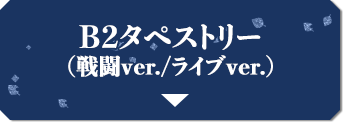 B2タペストリー
（戦闘ver./ライブver.）